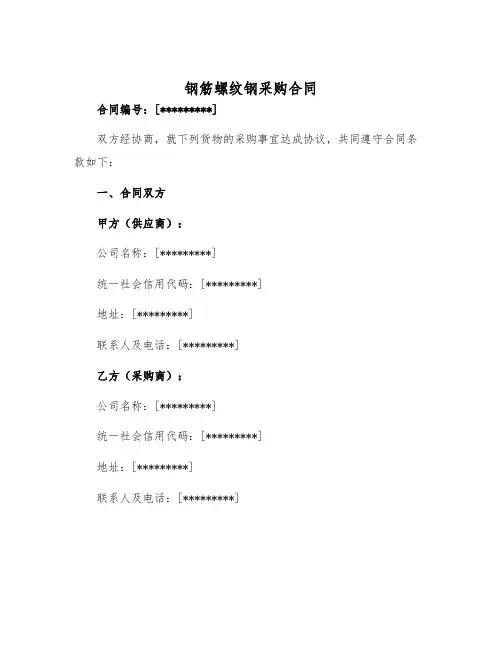 钢筋螺纹钢采购合同

合同编号：[*********]

双方经协商，就下列货物的采购事宜达成协议，共同遵守合同条款如下：

一、合同双方

甲方（供应商）：

公司名称：[*********]

统一社会信用代码：[*********]

地址：[*********]

联系人及电话：[*********]

乙方（采购商）：

公司名称：[*********]

统一社会信用代码：[*********]

地址：[*********]

联系人及电话：[*********]